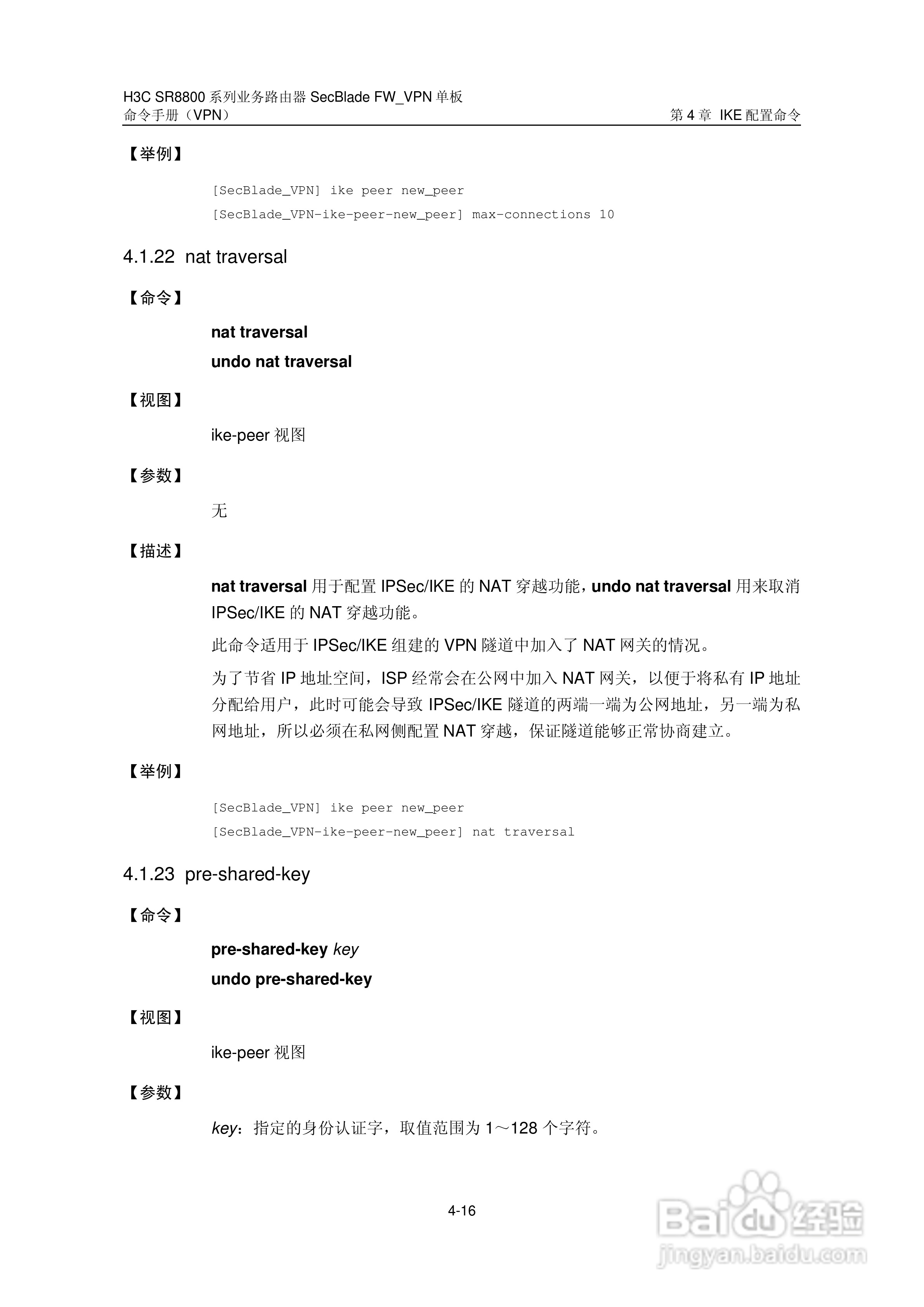 H3C SR8800 系列业务路由器 SecBlade FW_VPN 单板
命令手册（VPN） 第 4 章 IKE 配置命令

【举例】

[SecBlade_VPN] ike peer new_peer
[SecBlade_VPN-ike-peer-new_peer] max-connections 10

4.1.22 nat traversal

【命令】

nat traversal
undo nat traversal

【视图】

ike-peer 视图

【参数】

无

【描述】

nat traversal 用于配置 IPSec/IKE 的 NAT 穿越功能，undo nat traversal 用来取消 IPSec/IKE 的 NAT 穿越功能。

此命令适用于 IPSec/IKE 组建的 VPN 隧道中加入了 NAT 网关的情况。

为了节省 IP 地址空间，ISP 经常会在公网中加入 NAT 网关，以便于将私有 IP 地址分配给用户，此时可能会导致 IPSec/IKE 隧道的两端一端为公网地址，另一端为私网地址，所以必须在私网侧配置 NAT 穿越，保证隧道能够正常协商建立。

【举例】

[SecBlade_VPN] ike peer new_peer
[SecBlade_VPN-ike-peer-new_peer] nat traversal

4.1.23 pre-shared-key

【命令】

pre-shared-key key
undo pre-shared-key

【视图】

ike-peer 视图

【参数】

key：指定的身份认证字，取值范围为 1～128 个字符。

4-16

Baidu 经验
jingyan.baidu.com